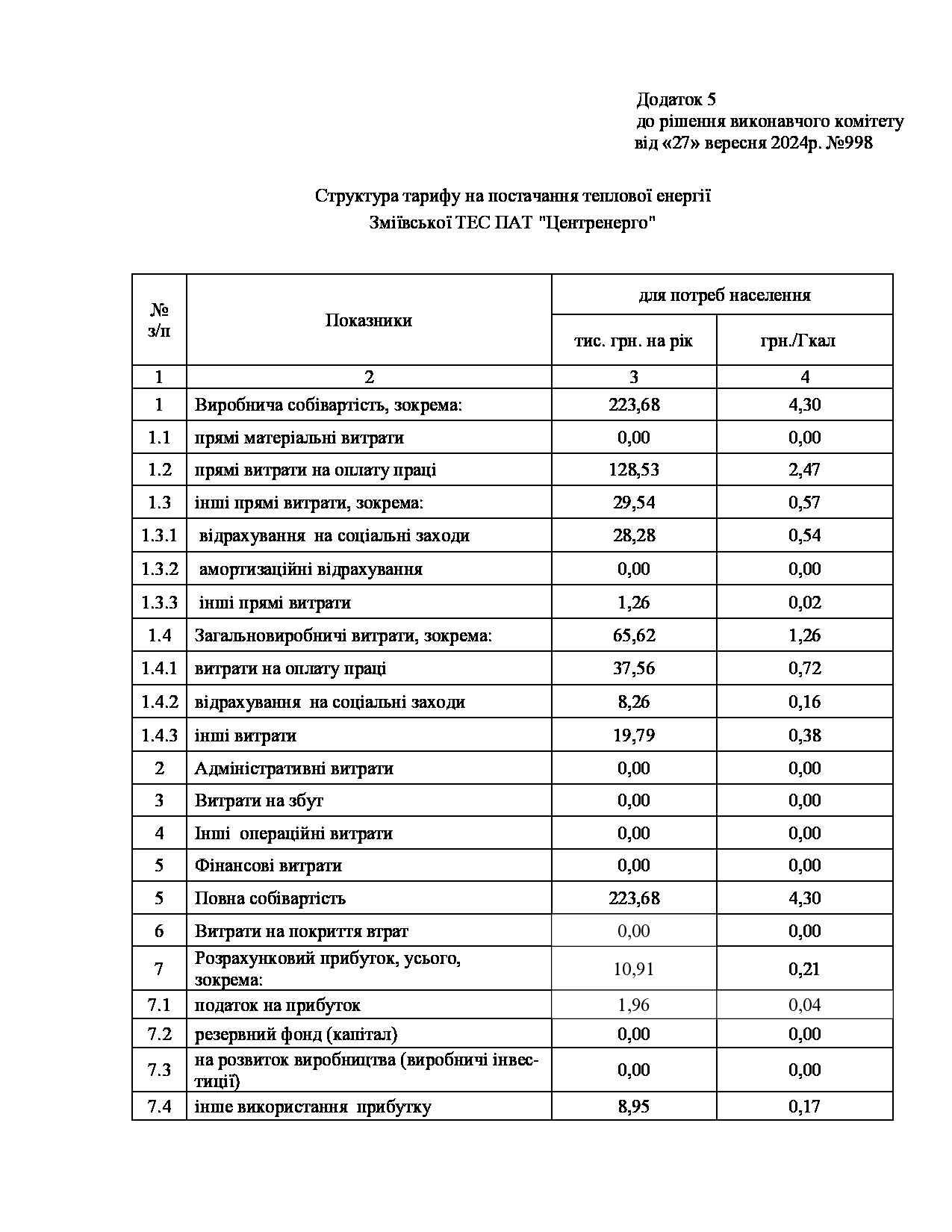 Додаток 5
до рішення виконавчого комітету
від «27» вересня 2024р. №998

Структура тарифу на постачання теплової енергії
Зміївської ТЕС ПАТ "Центренерго"

| № з/п | Показники | для потреб населення тис. грн. на рік | для потреб населення грн./Гкал |
|---|---|---|---|
| 1 | 2 | 3 | 4 |
| 1 | Виробнича собівартість, зокрема: | 223,68 | 4,30 |
| 1.1 | прямі матеріальні витрати | 0,00 | 0,00 |
| 1.2 | прямі витрати на оплату праці | 128,53 | 2,47 |
| 1.3 | інші прямі витрати, зокрема: | 29,54 | 0,57 |
| 1.3.1 | відрахування на соціальні заходи | 28,28 | 0,54 |
| 1.3.2 | амортизаційні відрахування | 0,00 | 0,00 |
| 1.3.3 | інші прямі витрати | 1,26 | 0,02 |
| 1.4 | Загальновиробничі витрати, зокрема: | 65,62 | 1,26 |
| 1.4.1 | витрати на оплату праці | 37,56 | 0,72 |
| 1.4.2 | відрахування на соціальні заходи | 8,26 | 0,16 |
| 1.4.3 | інші витрати | 19,79 | 0,38 |
| 2 | Адміністративні витрати | 0,00 | 0,00 |
| 3 | Витрати на збут | 0,00 | 0,00 |
| 4 | Інші операційні витрати | 0,00 | 0,00 |
| 5 | Фінансові витрати | 0,00 | 0,00 |
| 5 | Повна собівартість | 223,68 | 4,30 |
| 6 | Витрати на покриття втрат | 0,00 | 0,00 |
| 7 | Розрахунковий прибуток, усього, зокрема: | 10,91 | 0,21 |
| 7.1 | податок на прибуток | 1,96 | 0,04 |
| 7.2 | резервний фонд (капітал) | 0,00 | 0,00 |
| 7.3 | на розвиток виробництва (виробничі інвестиції) | 0,00 | 0,00 |
| 7.4 | інше використання прибутку | 8,95 | 0,17 |